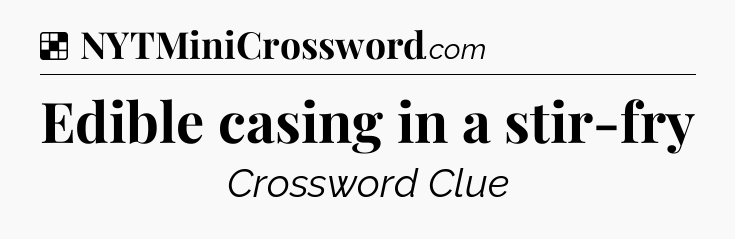 NYTMiniCrossword.com

Edible casing in a stir-fry

Crossword Clue